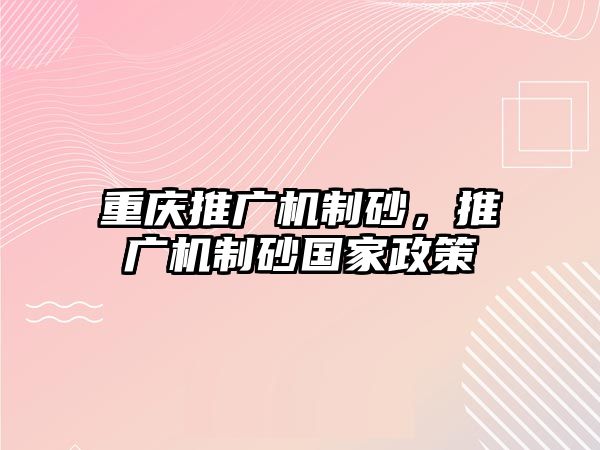 重庆推广机制砂，推广机制砂国家政策